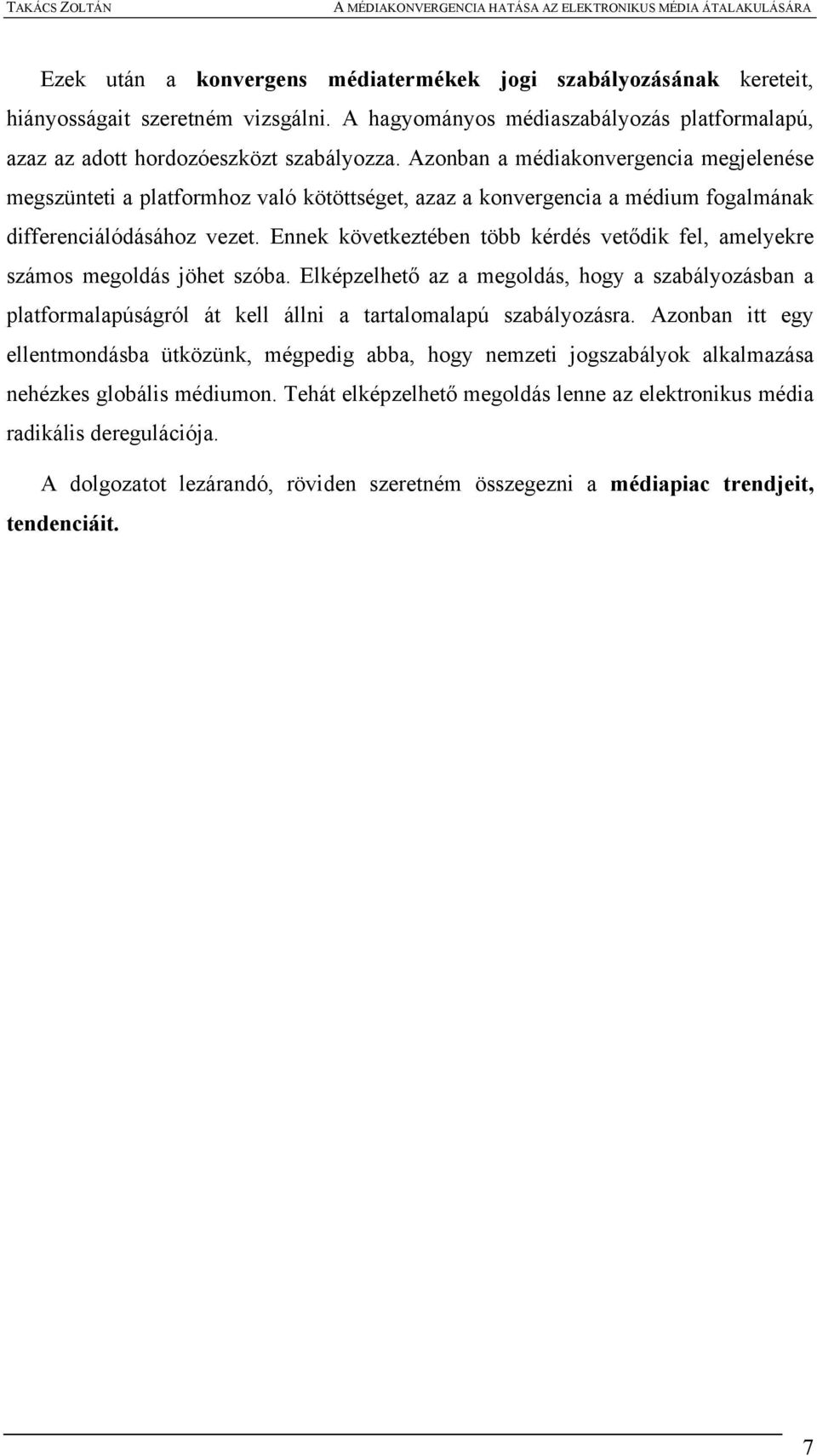 TAKÁCS ZOLTÁN A MÉDIAKONVERGENCIA HATÁSA AZ ELEKTRONIKUS MÉDIA ÁTALAKULÁSÁRA

Ezek után a konvergens médiatermékek jogi szabályozásának kereteit, hiányosságait szeretném vizsgálni. A hagyományos médiaszabályozás platformalapú, azaz az adott hordozóeszközt szabályozza. Azonban a médiakonvergencia megjelenése megszünteti a platformhoz való kötöttséget, azaz a konvergencia a médium fogalmának differenciálódásához vezet. Ennek következtében több kérdés vetődik fel, amelyekre számos megoldás jöhet szóba. Elképzelhető az a megoldás, hogy a szabályozásban a platformalapúságról át kell állni a tartalomalapú szabályozásra. Azonban itt egy ellentmondásba ütközünk, mégpedig abba, hogy nemzeti jogszabályok alkalmazása nehézkes globális médiumon. Tehát elképzelhető megoldás lenne az elektronikus média radikális deregulációja.

A dolgozatot lezárandó, röviden szeretném összegezni a médiapiac trendjeit, tendenciáit.

7